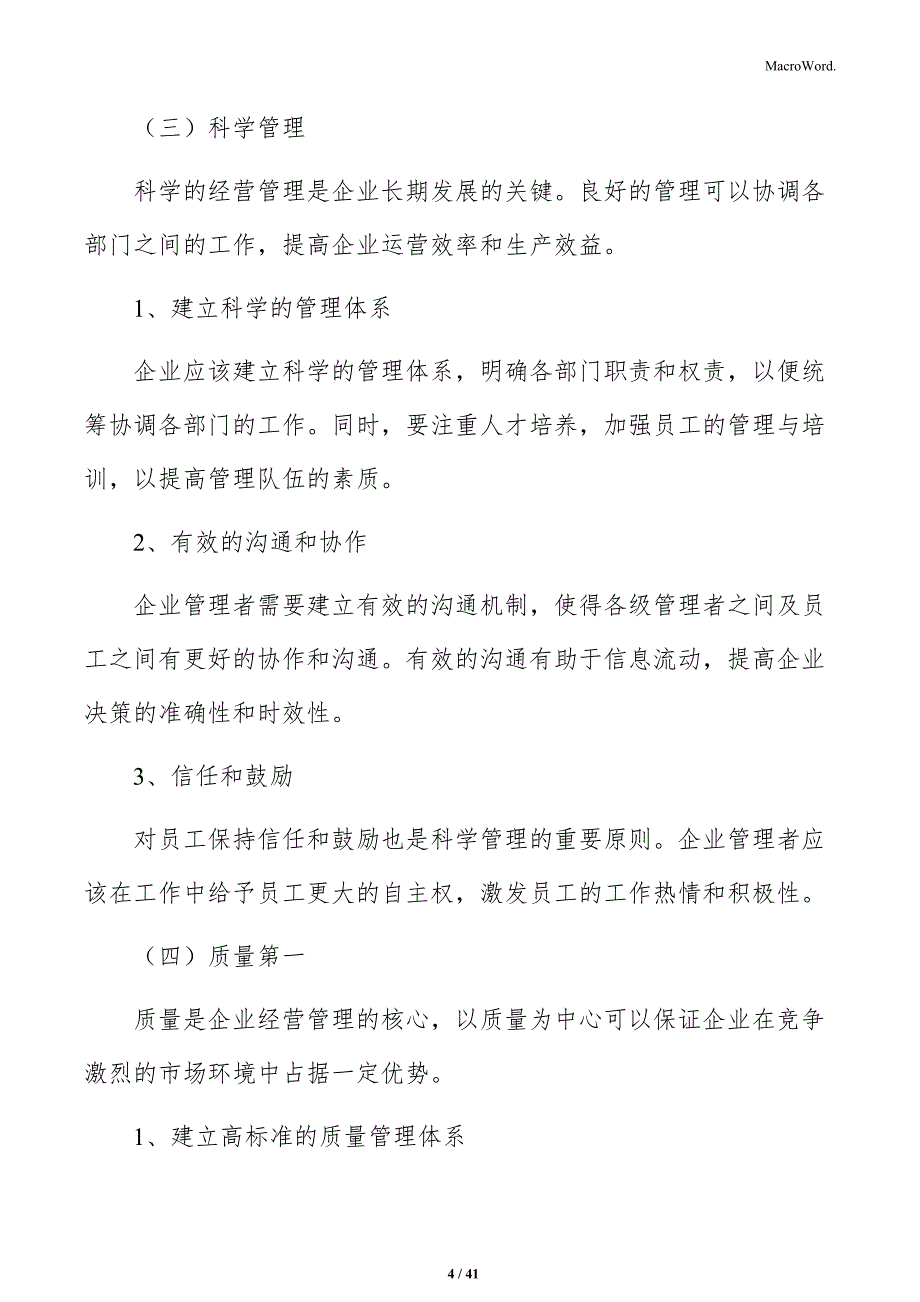 MacroWord.

（三）科学管理

科学的经营管理是企业长期发展的关键。良好的管理可以协调各部门之间的工作，提高企业运营效率和生产效益。

1、建立科学的管理体系

企业应该建立科学的管理体系，明确各部门职责和权责，以便统筹协调各部门的工作。同时，要注重人才培养，加强员工的管理与培训，以提高管理队伍的素质。

2、有效的沟通和协作

企业管理者需要建立有效的沟通机制，使得各级管理者之间及员工之间有更好的协作和沟通。有效的沟通有助于信息流动，提高企业决策的准确性和时效性。

3、信任和鼓励

对员工保持信任和鼓励也是科学管理的重要原则。企业管理者应该在工作中给予员工更大的自主权，激发员工的工作热情和积极性。

（四）质量第一

质量是企业经营管理的核心，以质量为中心可以保证企业在竞争激烈的市场环境中占据一定优势。

1、建立高标准的质量管理体系

4 / 41